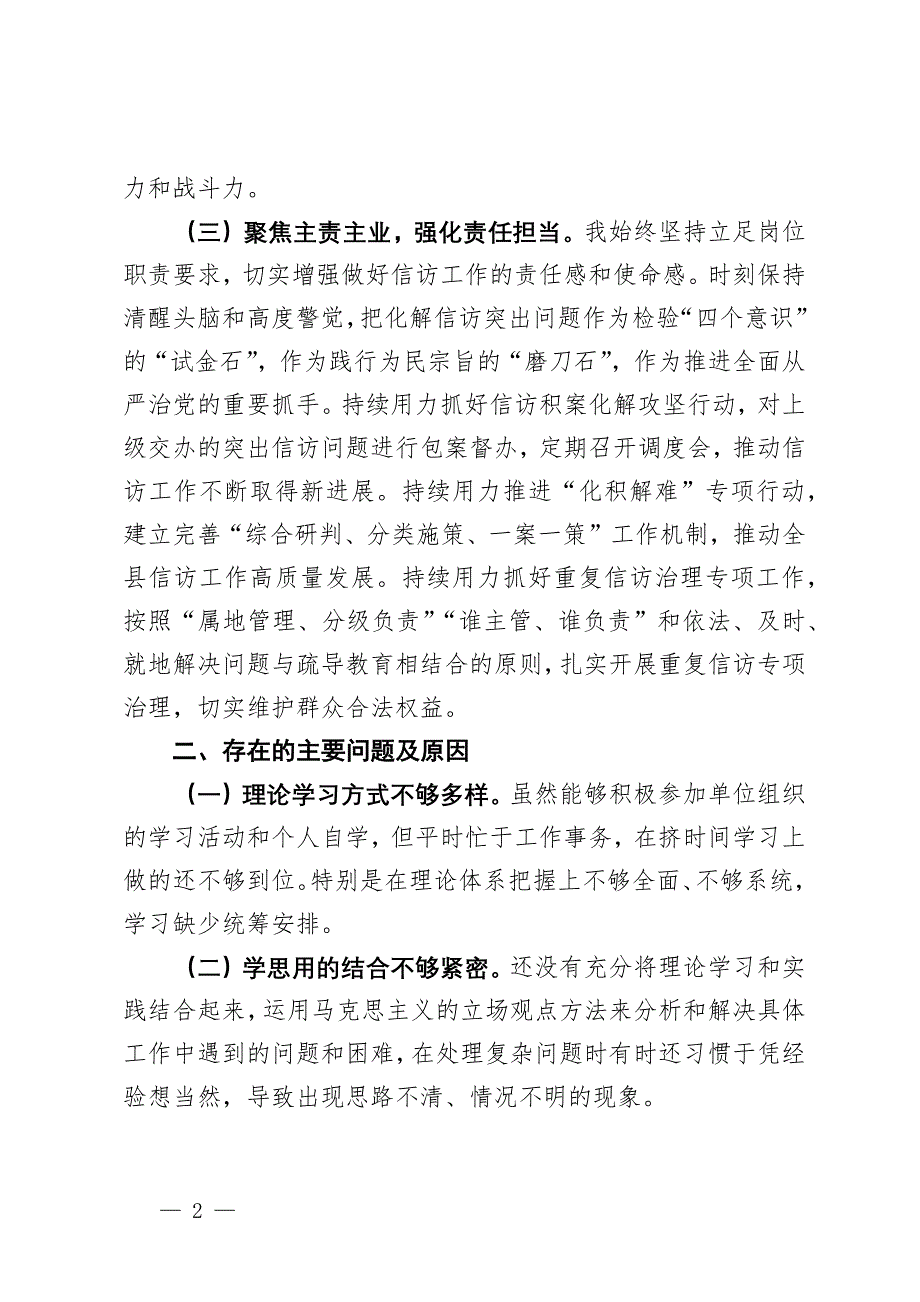 力和战斗力。

（三）聚焦主责主业，强化责任担当。我始终坚持立足岗位职责要求，切实增强做好信访工作的责任感和使命感。时刻保持清醒头脑和高度警觉，把化解信访突出问题作为检验“四个意识”的“试金石”，作为践行为民宗旨的“磨刀石”，作为推进全面从严治党的重要抓手。持续用力抓好信访积案化解攻坚行动，对上级交办的突出信访问题进行包案督办，定期召开调度会，推动信访工作不断取得新进展。持续用力推进“化积解难”专项行动，建立完善“综合研判、分类施策、一案一策”工作机制，推动全县信访工作高质量发展。持续用力抓好重复信访治理专项工作，按照“属地管理、分级负责”“谁主管、谁负责”和依法、及时、就地解决问题与疏导教育相结合的原则，扎实开展重复信访专项治理，切实维护群众合法权益。

二、存在的主要问题及原因

（一）理论学习方式不够多样。虽然能够积极参加单位组织的学习活动和个人自学，但平时忙于工作事务，在挤时间学习上做的还不够到位。特别是在理论体系把握上不够全面、不够系统，学习缺少统筹安排。

（二）学思用的结合不够紧密。还没有充分将理论学习和实践结合起来，运用马克思主义的立场观点方法来分析和解决具体工作中遇到的问题和困难，在处理复杂问题时有时还习惯于凭经验想当然，导致出现思路不清、情况不明的现象。

— 2 —